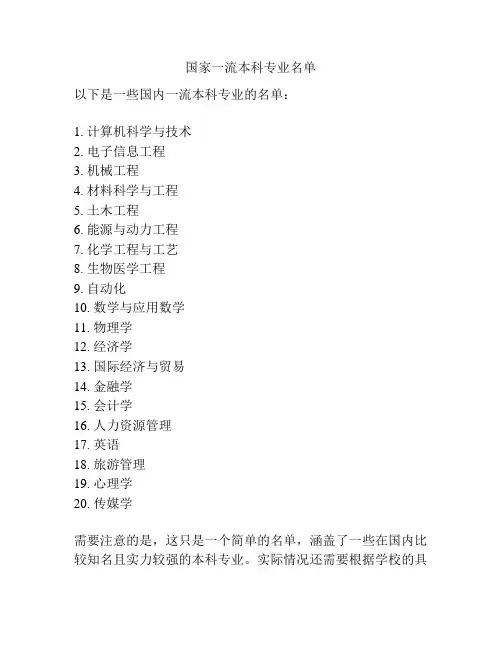 国家一流本科专业名单

以下是一些国内一流本科专业的名单：

1. 计算机科学与技术
2. 电子信息工程
3. 机械工程
4. 材料科学与工程
5. 土木工程
6. 能源与动力工程
7. 化学工程与工艺
8. 生物医学工程
9. 自动化
10. 数学与应用数学
11. 物理学
12. 经济学
13. 国际经济与贸易
14. 金融学
15. 会计学
16. 人力资源管理
17. 英语
18. 旅游管理
19. 心理学
20. 传媒学

需要注意的是，这只是一个简单的名单，涵盖了一些在国内比较知名且实力较强的本科专业。实际情况还需要根据学校的具